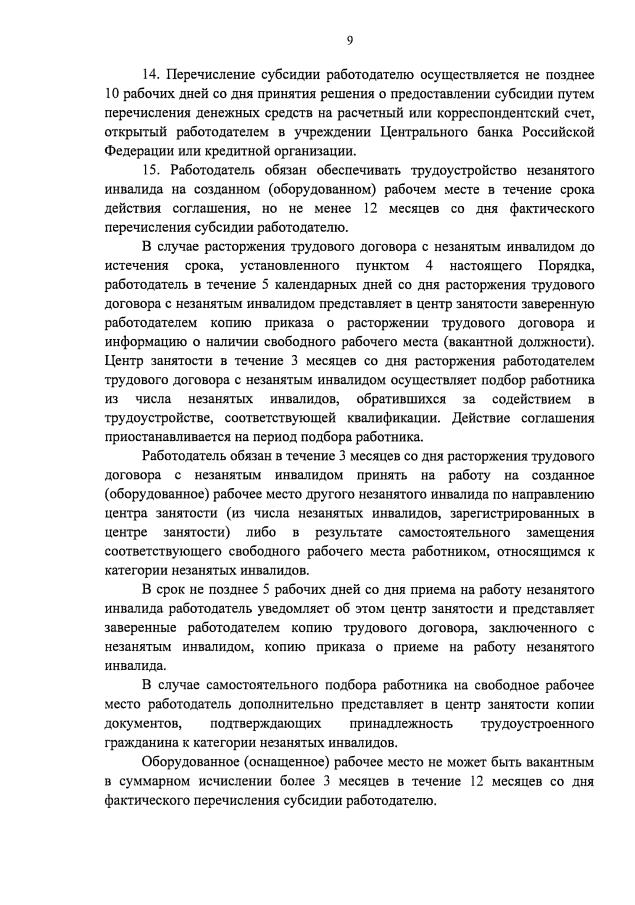 9

14. Перечисление субсидии работодателю осуществляется не позднее 10 рабочих дней со дня принятия решения о предоставлении субсидии путем перечисления денежных средств на расчетный или корреспондентский счет, открытый работодателем в учреждении Центрального банка Российской Федерации или кредитной организации.

15. Работодатель обязан обеспечивать трудоустройство незанятого инвалида на созданном (оборудованном) рабочем месте в течение срока действия соглашения, но не менее 12 месяцев со дня фактического перечисления субсидии работодателю.

В случае расторжения трудового договора с незанятым инвалидом до истечения срока, установленного пунктом 4 настоящего Порядка, работодатель в течение 5 календарных дней со дня расторжения трудового договора с незанятым инвалидом представляет в центр занятости заверенную работодателем копию приказа о расторжении трудового договора и информацию о наличии свободного рабочего места (вакантной должности). Центр занятости в течение 3 месяцев со дня расторжения работодателем трудового договора с незанятым инвалидом осуществляет подбор работника из числа незанятых инвалидов, обратившихся за содействием в трудоустройстве, соответствующей квалификации. Действие соглашения приостанавливается на период подбора работника.

Работодатель обязан в течение 3 месяцев со дня расторжения трудового договора с незанятым инвалидом принять на работу на созданное (оборудованное) рабочее место другого незанятого инвалида по направлению центра занятости (из числа незанятых инвалидов, зарегистрированных в центре занятости) либо в результате самостоятельного замещения соответствующего свободного рабочего места работником, относящимся к категории незанятых инвалидов.

В срок не позднее 5 рабочих дней со дня приема на работу незанятого инвалида работодатель уведомляет об этом центр занятости и представляет заверенные работодателем копию трудового договора, заключенного с незанятым инвалидом, копию приказа о приеме на работу незанятого инвалида.

В случае самостоятельного подбора работника на свободное рабочее место работодатель дополнительно представляет в центр занятости копии документов, подтверждающих принадлежность трудоустроенного гражданина к категории незанятых инвалидов.

Оборудованное (оснащенное) рабочее место не может быть вакантным в суммарном исчислении более 3 месяцев в течение 12 месяцев со дня фактического перечисления субсидии работодателю.